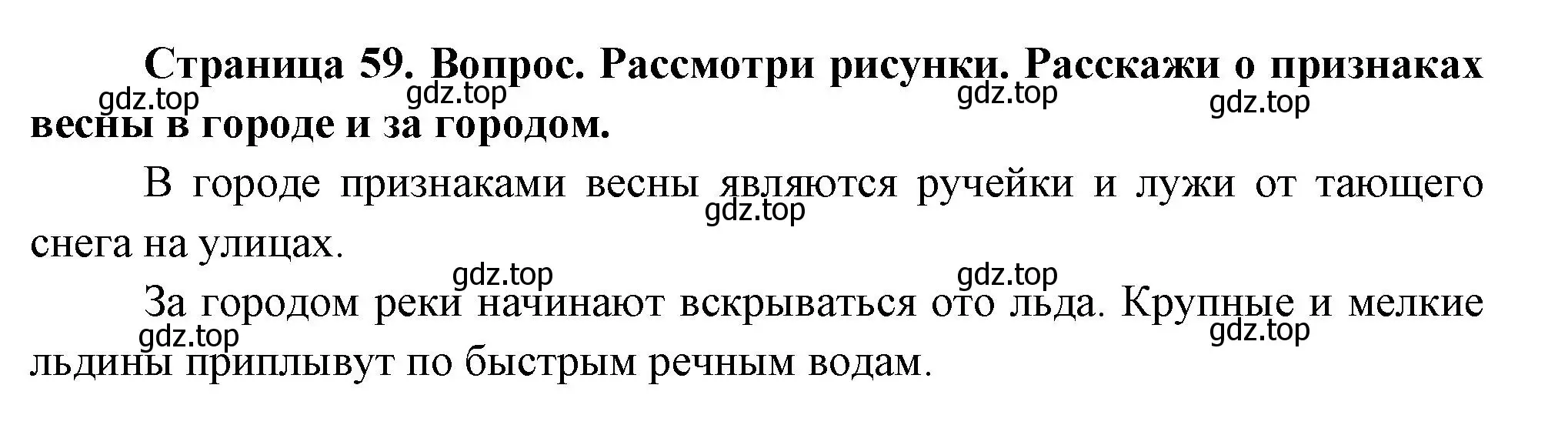 Страница 59. Вопрос. Рассмотри рисунки. Расскажи о признаках весны в городе и за городом.

gdz.top gdz.top gdz.top gdz.top

В городе признаками весны являются ручейки и лужи от тающего снега на улицах.

gdz.top

gdz.top gdz.top

За городом реки начинают вскрываться ото льда. Крупные и мелкие льдины приплывут по быстрым речным водам.

gdz.top gdz.top